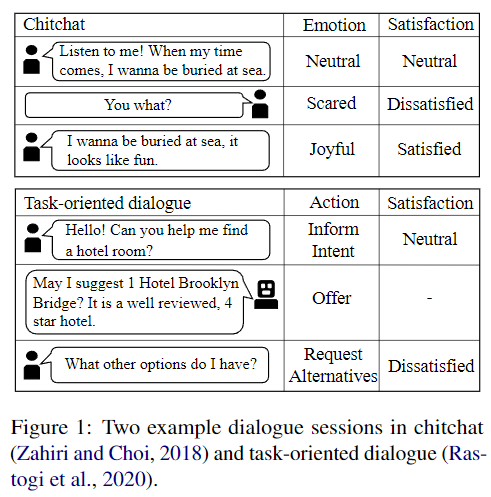 | Chitchat | Emotion | Satisfaction |
|---|---|---|
| Listen to me! When my time comes, I wanna be buried at sea. | Neutral | Neutral |
| You what? | Scared | Dissatisfied |
| I wanna be buried at sea, it looks like fun. | Joyful | Satisfied |

| Task-oriented dialogue | Action | Satisfaction |
|---|---|---|
| Hello! Can you help me find a hotel room? | Inform Intent | Neutral |
| May I suggest 1 Hotel Brooklyn Bridge? It is a well reviewed, 4 star hotel. | Offer | - |
| What other options do I have? | Request Alternatives | Dissatisfied |

Figure 1: Two example dialogue sessions in chitchat (Zahiri and Choi, 2018) and task-oriented dialogue (Rastogi et al., 2020).